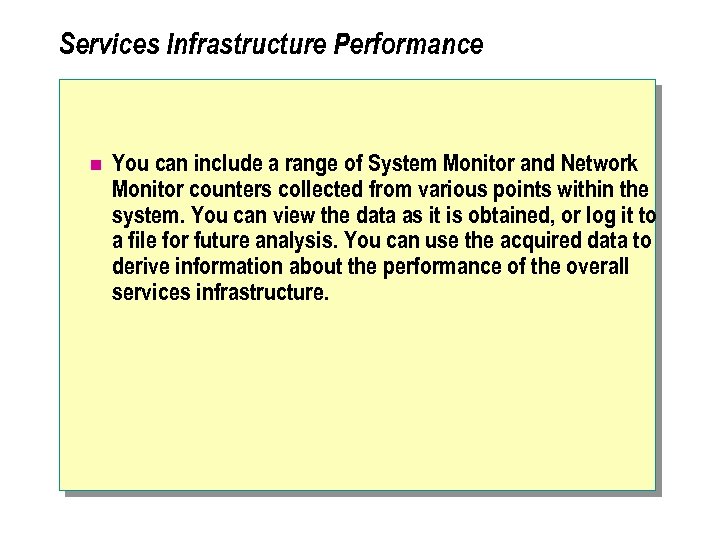 Services Infrastructure Performance

You can include a range of System Monitor and Network Monitor counters collected from various points within the system. You can view the data as it is obtained, or log it to a file for future analysis. You can use the acquired data to derive information about the performance of the overall services infrastructure.